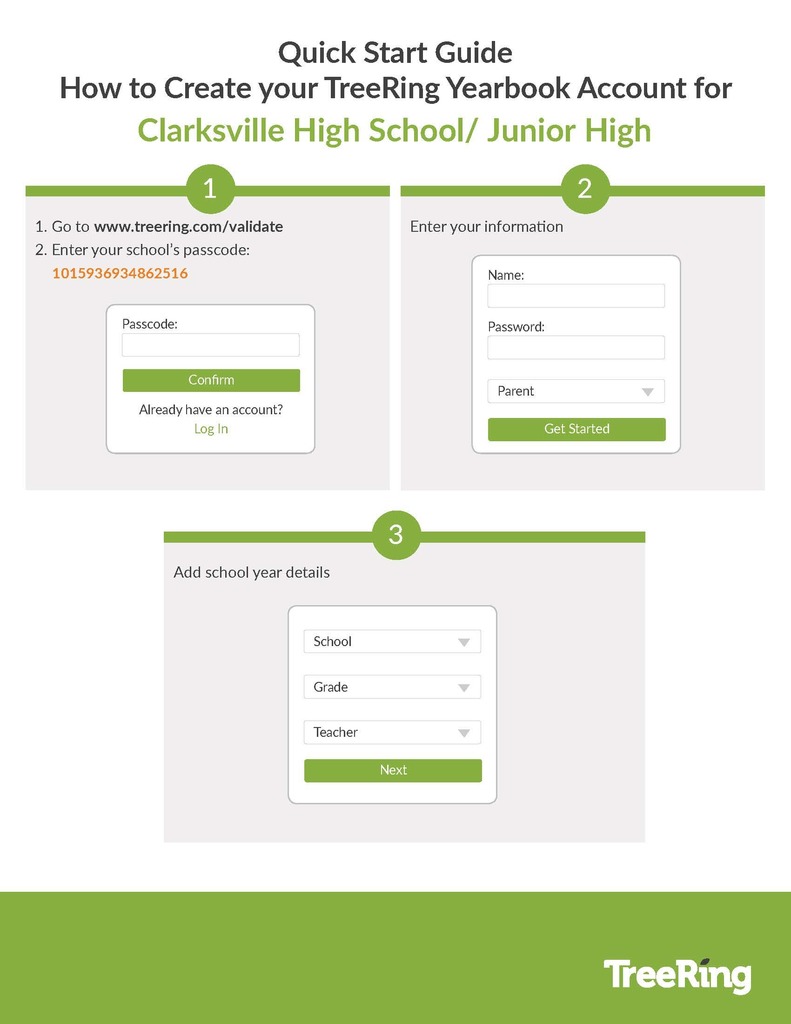 Quick Start Guide
How to Create your TreeRing Yearbook Account for
Clarksville High School/ Junior High

1

1. Go to www.treering.com/validate
2. Enter your school's passcode:
1015936934862516

Passcode:

Confirm

Already have an account?
Log In

2

Enter your information

Name:

Password:

Parent

Get Started

3

Add school year details

School

Grade

Teacher

Next

TreeRing